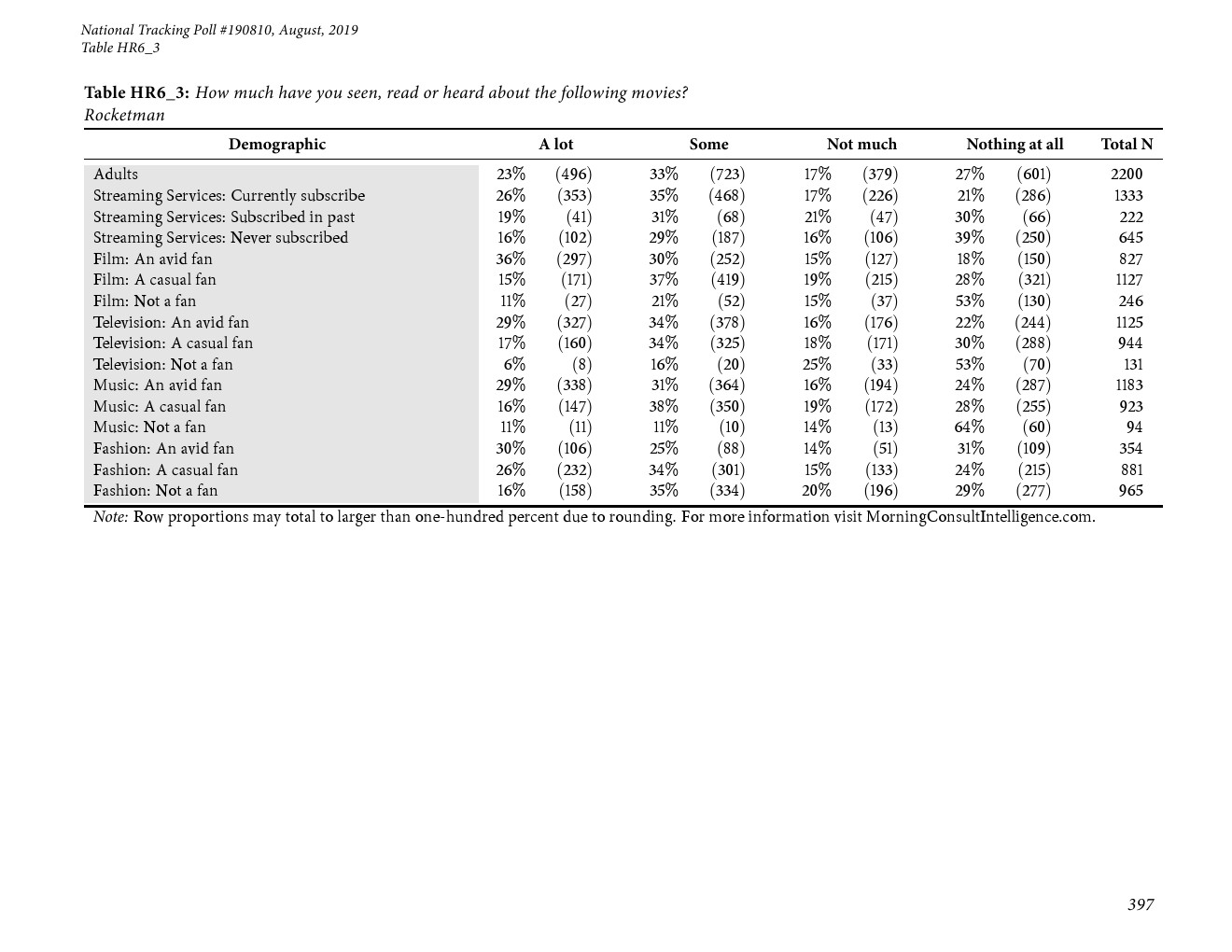 National Tracking Poll #190810, August, 2019
Table HR6_3

Table HR6_3: How much have you seen, read or heard about the following movies?
Rocketman

| Demographic | A lot | | Some | | Not much | | Nothing at all | | Total N |
|---|---|---|---|---|---|---|---|---|---|
| Adults | 23% | (496) | 33% | (723) | 17% | (379) | 27% | (601) | 2200 |
| Streaming Services: Currently subscribe | 26% | (353) | 35% | (468) | 17% | (226) | 21% | (286) | 1333 |
| Streaming Services: Subscribed in past | 19% | (41) | 31% | (68) | 21% | (47) | 30% | (66) | 222 |
| Streaming Services: Never subscribed | 16% | (102) | 29% | (187) | 16% | (106) | 39% | (250) | 645 |
| Film: An avid fan | 36% | (297) | 30% | (252) | 15% | (127) | 18% | (150) | 827 |
| Film: A casual fan | 15% | (171) | 37% | (419) | 19% | (215) | 28% | (321) | 1127 |
| Film: Not a fan | 11% | (27) | 21% | (52) | 15% | (37) | 53% | (130) | 246 |
| Television: An avid fan | 29% | (327) | 34% | (378) | 16% | (176) | 22% | (244) | 1125 |
| Television: A casual fan | 17% | (160) | 34% | (325) | 18% | (171) | 30% | (288) | 944 |
| Television: Not a fan | 6% | (8) | 16% | (20) | 25% | (33) | 53% | (70) | 131 |
| Music: An avid fan | 29% | (338) | 31% | (364) | 16% | (194) | 24% | (287) | 1183 |
| Music: A casual fan | 16% | (147) | 38% | (350) | 19% | (172) | 28% | (255) | 923 |
| Music: Not a fan | 11% | (11) | 11% | (10) | 14% | (13) | 64% | (60) | 94 |
| Fashion: An avid fan | 30% | (106) | 25% | (88) | 14% | (51) | 31% | (109) | 354 |
| Fashion: A casual fan | 26% | (232) | 34% | (301) | 15% | (133) | 24% | (215) | 881 |
| Fashion: Not a fan | 16% | (158) | 35% | (334) | 20% | (196) | 29% | (277) | 965 |

Note: Row proportions may total to larger than one-hundred percent due to rounding. For more information visit MorningConsultIntelligence.com.

397